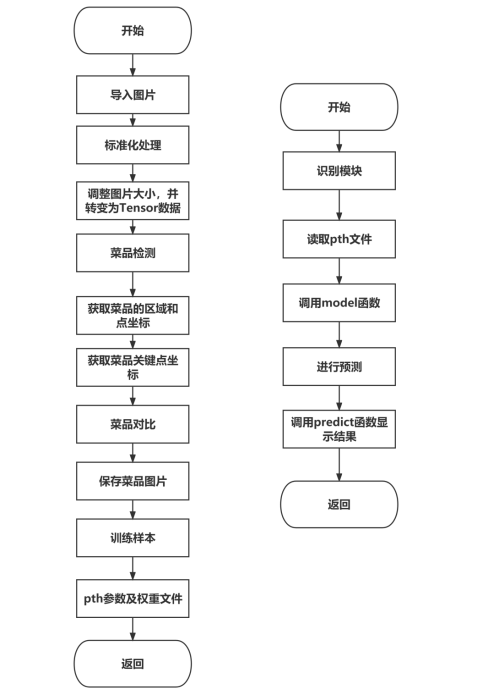 开始

导入图片

标准化处理

调整图片大小，并转变为Tensor数据

菜品检测

获取菜品的区域和点坐标

获取菜品关键点坐标

菜品对比

保存菜品图片

训练样本

pth参数及权重文件

返回

开始

识别模块

读取pth文件

调用model函数

进行预测

调用predict函数显示结果

返回